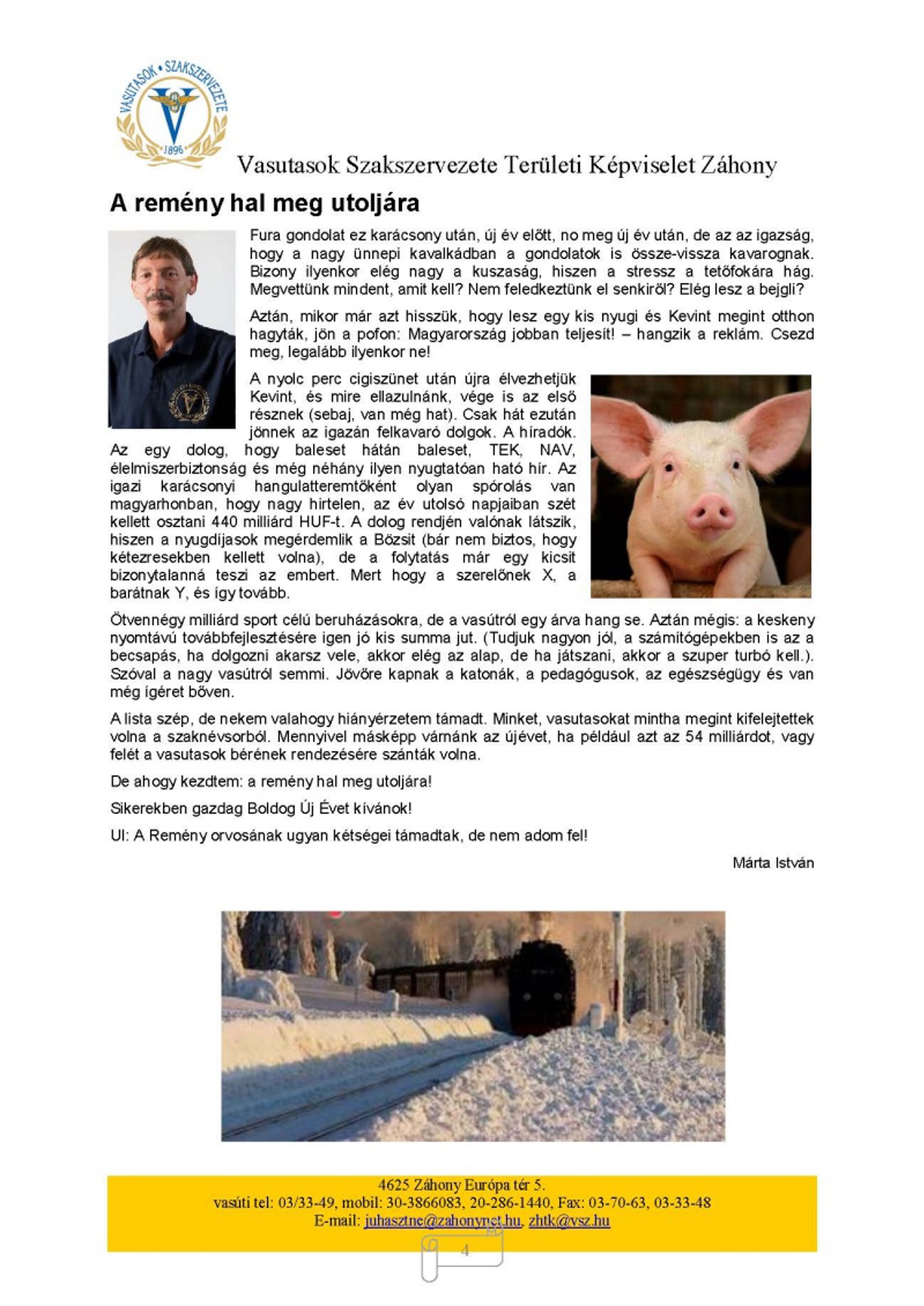 VASUTASOK • SZAKSZERVEZETE
1896

Vasutasok Szakszervezete Területi Képviselet Záhony

A remény hal meg utoljára

Fura gondolat ez karácsony után, új év előtt, no meg új év után, de az az igazság, hogy a nagy ünnepi kavalkádban a gondolatok is össze-vissza kavarognak. Bizony ilyenkor elég nagy a kuszaság, hiszen a stressz a tetőfokára hág. Megvettünk mindent, amit kell? Nem feledkeztünk el senkiről? Elég lesz a bejgli?

Aztán, mikor már azt hisszük, hogy lesz egy kis nyugi és Kevint megint otthon hagyták, jön a pofon: Magyarország jobban teljesít! – hangzik a reklám. Csezd meg, legalább ilyenkor ne!

A nyolc perc cigiszünet után újra élvezhetjük Kevint, és mire ellazulnánk, vége is az első résznek (sebaj, van még hat). Csak hát ezután jönnek az igazán felkavaró dolgok. A híradók. Az egy dolog, hogy baleset hátán baleset, TEK, NAV, élelmiszerbiztonság és még néhány ilyen nyugtatóan ható hír. Az igazi karácsonyi hangulatteremtőként olyan spórolás van magyarhonban, hogy nagy hirtelen, az év utolsó napjaiban szét kellett osztani 440 milliárd HUF-t. A dolog rendjén valónak látszik, hiszen a nyugdíjasok megérdemlik a Bözsit (bár nem biztos, hogy kétezresekben kellett volna), de a folytatás már egy kicsit bizonytalanná teszi az embert. Mert hogy a szerelőnek X, a barátnak Y, és így tovább.

Ötvennégy milliárd sport célú beruházásokra, de a vasútról egy árva hang se. Aztán mégis: a keskeny nyomtávú továbbfejlesztésére igen jó kis summa jut. (Tudjuk nagyon jól, a számítógépekben is az a becsapás, ha dolgozni akarsz vele, akkor elég az alap, de ha játszani, akkor a szuper turbó kell.). Szóval a nagy vasútról semmi. Jövőre kapnak a katonák, a pedagógusok, az egészségügy és van még ígéret bőven.

A lista szép, de nekem valahogy hiányérzetem támadt. Minket, vasutasokat mintha megint kifelejtettek volna a szaknévsorból. Mennyivel másképp várnánk az újévet, ha például azt az 54 milliárdot, vagy felét a vasutasok bérének rendezésére szánták volna.

De ahogy kezdtem: a remény hal meg utoljára!

Sikerekben gazdag Boldog Új Évet kívánok!

UI: A Remény orvosának ugyan kétségei támadtak, de nem adom fel!

Márta István

4625 Záhony Európa tér 5.
vasúti tel: 03/33-49, mobil: 30-3866083, 20-286-1440, Fax: 03-70-63, 03-33-48
E-mail: juhasztne@zahonynet.hu, zhtk@vsz.hu

4